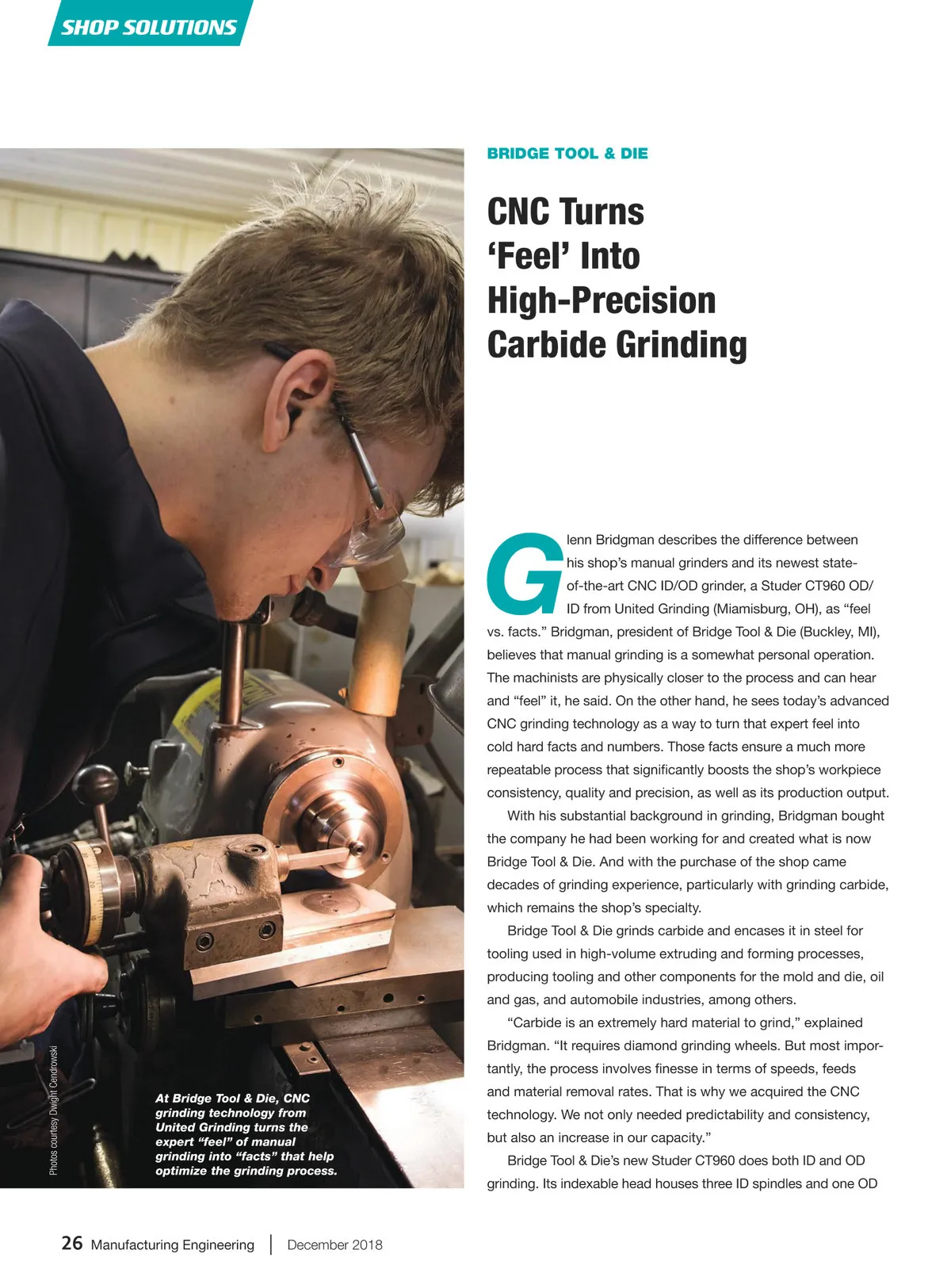 SHOP SOLUTIONS

BRIDGE TOOL & DIE

CNC Turns 'Feel' Into High-Precision Carbide Grinding

Photos courtesy Dwight Cendrowski

At Bridge Tool & Die, CNC grinding technology from United Grinding turns the expert "feel" of manual grinding into "facts" that help optimize the grinding process.

Glenn Bridgman describes the difference between his shop's manual grinders and its newest state-of-the-art CNC ID/OD grinder, a Studer CT960 OD/ID from United Grinding (Miamisburg, OH), as "feel vs. facts." Bridgman, president of Bridge Tool & Die (Buckley, MI), believes that manual grinding is a somewhat personal operation. The machinists are physically closer to the process and can hear and "feel" it, he said. On the other hand, he sees today's advanced CNC grinding technology as a way to turn that expert feel into cold hard facts and numbers. Those facts ensure a much more repeatable process that significantly boosts the shop's workpiece consistency, quality and precision, as well as its production output.

With his substantial background in grinding, Bridgman bought the company he had been working for and created what is now Bridge Tool & Die. And with the purchase of the shop came decades of grinding experience, particularly with grinding carbide, which remains the shop's specialty.

Bridge Tool & Die grinds carbide and encases it in steel for tooling used in high-volume extruding and forming processes, producing tooling and other components for the mold and die, oil and gas, and automobile industries, among others.

"Carbide is an extremely hard material to grind," explained Bridgman. "It requires diamond grinding wheels. But most importantly, the process involves finesse in terms of speeds, feeds and material removal rates. That is why we acquired the CNC technology. We not only needed predictability and consistency, but also an increase in our capacity."

Bridge Tool & Die's new Studer CT960 does both ID and OD grinding. Its indexable head houses three ID spindles and one OD

26 Manufacturing Engineering | December 2018